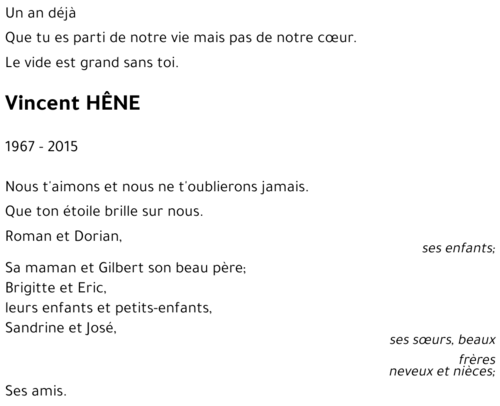 Un an déjà
Que tu es parti de notre vie mais pas de notre cœur.
Le vide est grand sans toi.

Vincent HÊNE

1967 - 2015

Nous t'aimons et nous ne t'oublierons jamais.
Que ton étoile brille sur nous.

Roman et Dorian,
ses enfants;

Sa maman et Gilbert son beau père;
Brigitte et Eric,
leurs enfants et petits-enfants,
Sandrine et José,
ses sœurs, beaux frères
neveux et nièces;

Ses amis.